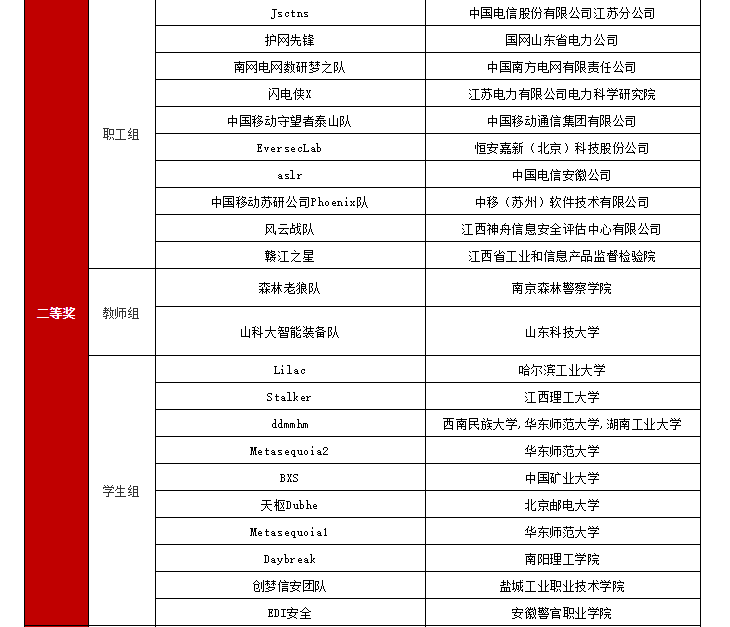 | | | | |
|---|---|---|---|
| 二等奖 | 职工组 | Jsctns | 中国电信股份有限公司江苏分公司 |
| | | 护网先锋 | 国网山东省电力公司 |
| | | 南网电网数研梦之队 | 中国南方电网有限责任公司 |
| | | 闪电侠X | 江苏电力有限公司电力科学研究院 |
| | | 中国移动守望者泰山队 | 中国移动通信集团有限公司 |
| | | EversecLab | 恒安嘉新（北京）科技股份公司 |
| | | aslr | 中国电信安徽公司 |
| | | 中国移动苏研公司Phoenix队 | 中移（苏州）软件技术有限公司 |
| | | 风云战队 | 江西神舟信息安全评估中心有限公司 |
| | | 赣江之星 | 江西省工业和信息产品监督检验院 |
| | 教师组 | 森林老狼队 | 南京森林警察学院 |
| | | 山科大智能装备队 | 山东科技大学 |
| | 学生组 | Lilac | 哈尔滨工业大学 |
| | | Stalker | 江西理工大学 |
| | | ddmmhm | 西南民族大学,华东师范大学,湖南工业大学 |
| | | Metasequoia2 | 华东师范大学 |
| | | BXS | 中国矿业大学 |
| | | 天枢Dubhe | 北京邮电大学 |
| | | Metasequoia1 | 华东师范大学 |
| | | Daybreak | 南阳理工学院 |
| | | 创梦信安团队 | 盐城工业职业技术学院 |
| | | EDI安全 | 安徽警官职业学院 |